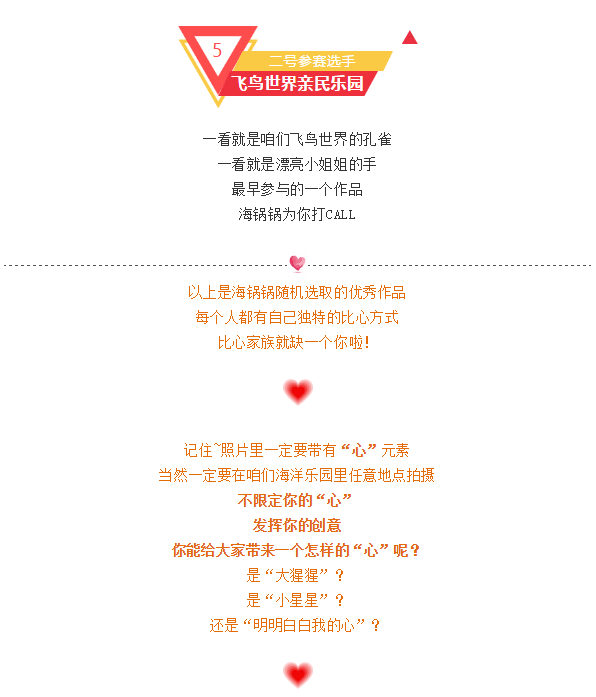 5

二号参赛选手

飞鸟世界亲民乐园

一看就是咱们飞鸟世界的孔雀
一看就是漂亮小姐姐的手
最早参与的一个作品
海锅锅为你打CALL

以上是海锅锅随机选取的优秀作品
每个人都有自己独特的比心方式
比心家族就缺一个你啦!

记住~照片里一定要带有“心”元素
当然一定要在咱们海洋乐园里任意地点拍摄
不限定你的“心”
发挥你的创意
你能给大家带来一个怎样的“心”呢?
是“大猩猩”?
是“小星星”?
还是“明明白白我的心”?